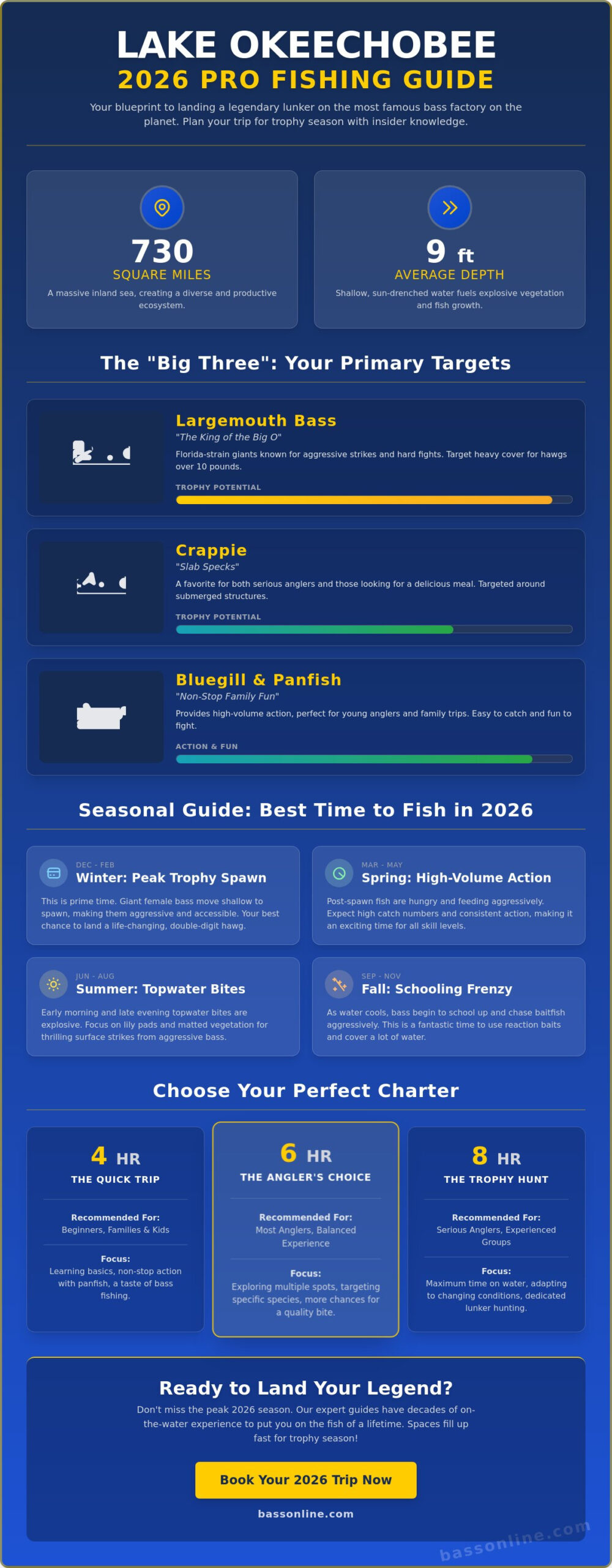 LAKE OKEECHOBEE
2026 PRO FISHING GUIDE

Your blueprint to landing a legendary lunker on the most famous bass factory on the planet. Plan your trip for trophy season with insider knowledge.

730
SQUARE MILES
A massive inland sea, creating a diverse and productive ecosystem.

9 ft
AVERAGE DEPTH
Shallow, sun-drenched water fuels explosive vegetation and fish growth.

The "Big Three": Your Primary Targets

Largemouth Bass
"The King of the Big O"
Florida-strain giants known for aggressive strikes and hard fights. Target heavy cover for hawgs over 10 pounds.
TROPHY POTENTIAL

Crappie
"Slab Specks"
A favorite for both serious anglers and those looking for a delicious meal. Targeted around submerged structures.
TROPHY POTENTIAL

Bluegill & Panfish
"Non-Stop Family Fun"
Provides high-volume action, perfect for young anglers and family trips. Easy to catch and fun to fight.
ACTION & FUN

Seasonal Guide: Best Time to Fish in 2026

DEC - FEB
Winter: Peak Trophy Spawn
This is prime time. Giant female bass move shallow to spawn, making them aggressive and accessible. Your best chance to land a life-changing, double-digit hawg.

MAR - MAY
Spring: High-Volume Action
Post-spawn fish are hungry and feeding aggressively. Expect high catch numbers and consistent action, making it an exciting time for all skill levels.

JUN - AUG
Summer: Topwater Bites
Early morning and late evening topwater bites are explosive. Focus on lily pads and matted vegetation for thrilling surface strikes from aggressive bass.

SEP - NOV
Fall: Schooling Frenzy
As water cools, bass begin to school up and chase baitfish aggressively. This is a fantastic time to use reaction baits and cover a lot of water.

Choose Your Perfect Charter

4 HR
THE QUICK TRIP
Recommended For:
Beginners, Families & Kids
Focus:
Learning basics, non-stop action with panfish, a taste of bass fishing.

6 HR
THE ANGLER'S CHOICE
Recommended For:
Most Anglers, Balanced Experience
Focus:
Exploring multiple spots, targeting specific species, more chances for a quality bite.

8 HR
THE TROPHY HUNT
Recommended For:
Serious Anglers, Experienced Groups
Focus:
Maximum time on water, adapting to changing conditions, dedicated lunker hunting.

Ready to Land Your Legend?
Don't miss the peak 2026 season. Our expert guides have decades of on-the-water experience to put you on the fish of a lifetime. Spaces fill up fast for trophy season!

Book Your 2026 Trip Now

bassonline.com

bassonline.com